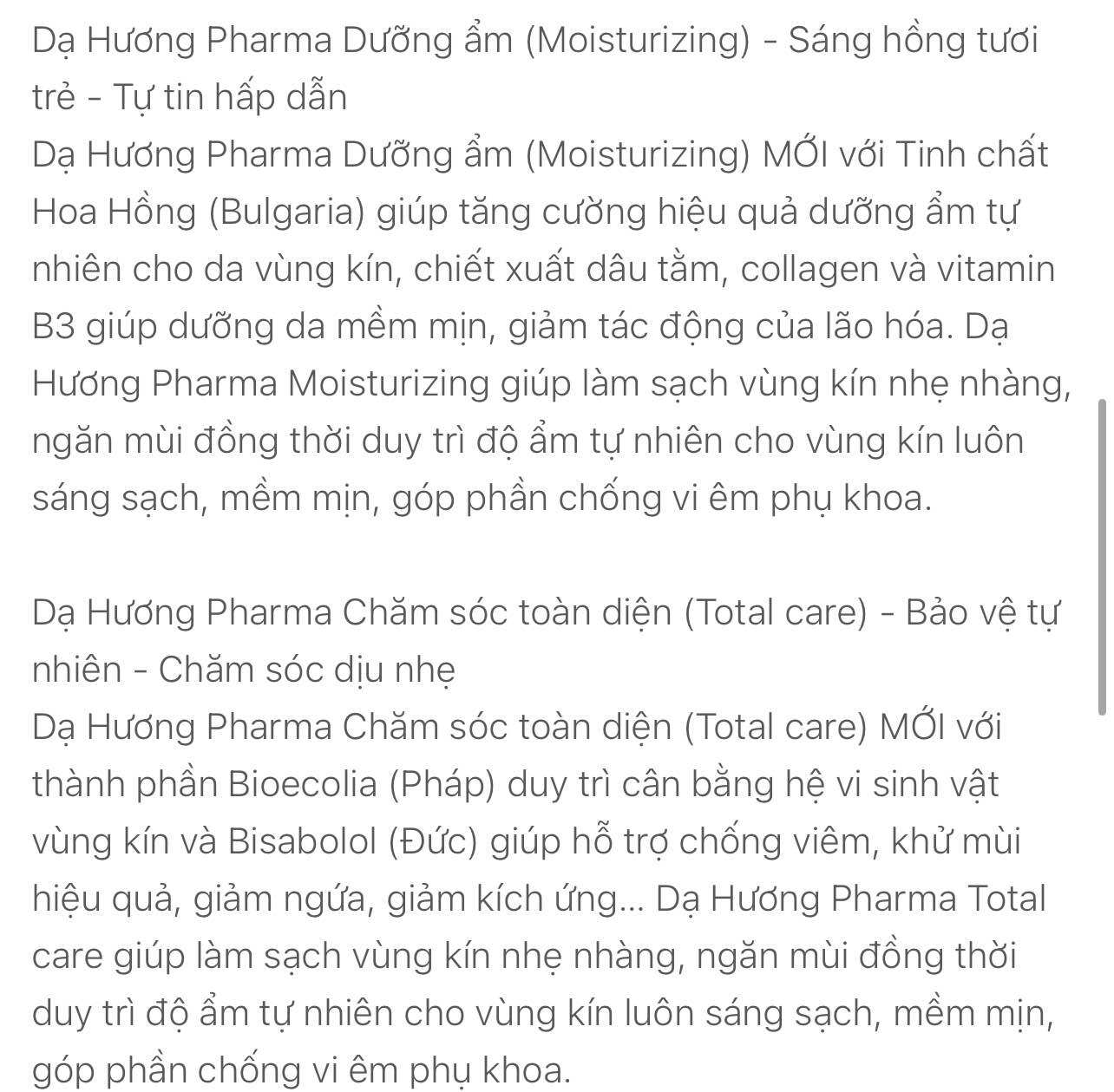 Dạ Hương Pharma Dưỡng ẩm (Moisturizing) - Sáng hồng tươi trẻ - Tự tin hấp dẫn
Dạ Hương Pharma Dưỡng ẩm (Moisturizing) MỚI với Tinh chất Hoa Hồng (Bulgaria) giúp tăng cường hiệu quả dưỡng ẩm tự nhiên cho da vùng kín, chiết xuất dâu tằm, collagen và vitamin B3 giúp dưỡng da mềm mịn, giảm tác động của lão hóa. Dạ Hương Pharma Moisturizing giúp làm sạch vùng kín nhẹ nhàng, ngăn mùi đồng thời duy trì độ ẩm tự nhiên cho vùng kín luôn sáng sạch, mềm mịn, góp phần chống vi êm phụ khoa.

Dạ Hương Pharma Chăm sóc toàn diện (Total care) - Bảo vệ tự nhiên - Chăm sóc dịu nhẹ
Dạ Hương Pharma Chăm sóc toàn diện (Total care) MỚI với thành phần Bioecolia (Pháp) duy trì cân bằng hệ vi sinh vật vùng kín và Bisabolol (Đức) giúp hỗ trợ chống viêm, khử mùi hiệu quả, giảm ngứa, giảm kích ứng... Dạ Hương Pharma Total care giúp làm sạch vùng kín nhẹ nhàng, ngăn mùi đồng thời duy trì độ ẩm tự nhiên cho vùng kín luôn sáng sạch, mềm mịn, góp phần chống vi êm phụ khoa.